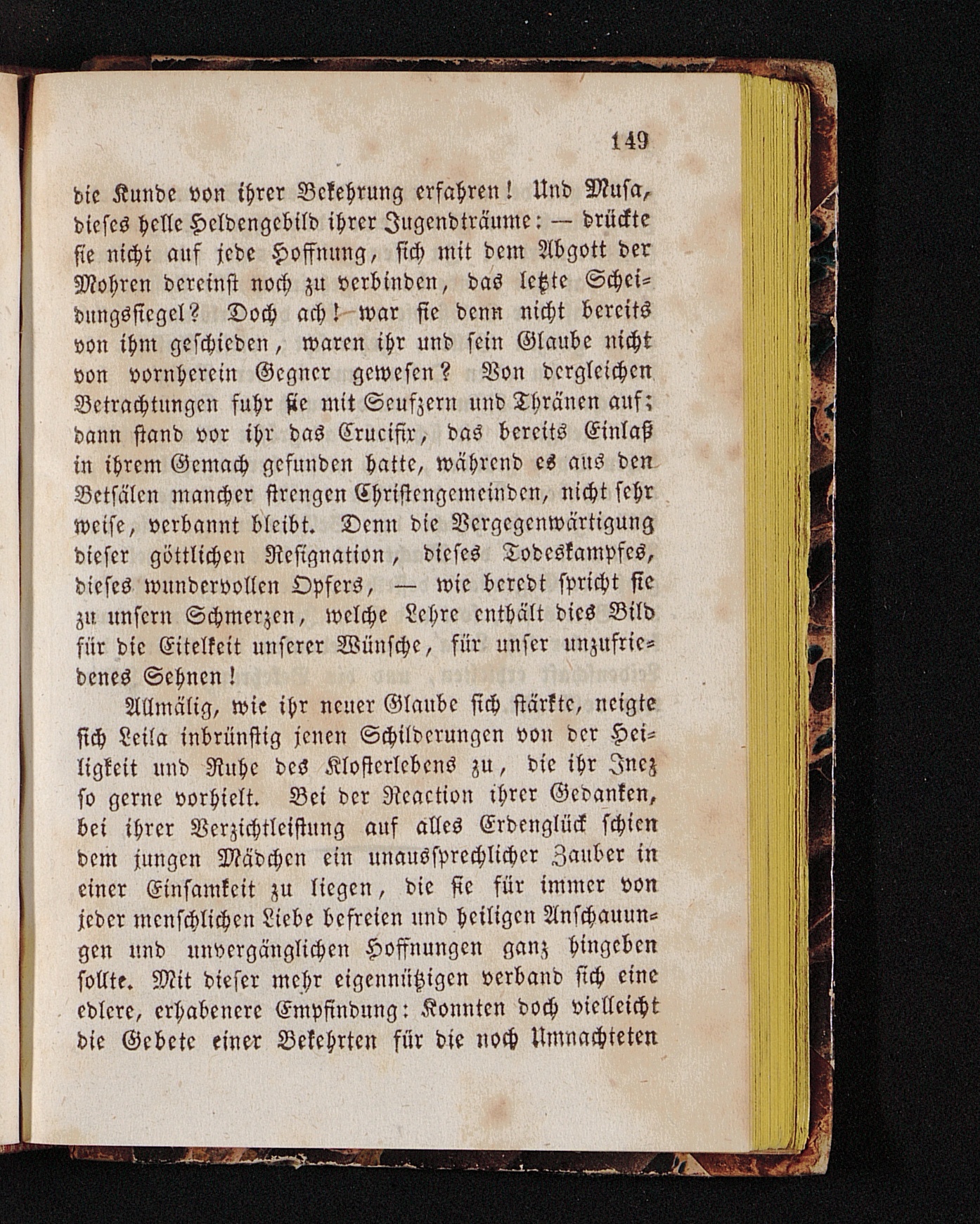 149

die Kunde von ihrer Bekehrung erfahren! Und Musa, dieses helle Heldengebild ihrer Jugendträume: — drückte sie nicht auf jede Hoffnung, sich mit dem Abgott der Mohren dereinst noch zu verbinden, das letzte Scheidungssiegel? Doch ach! war sie denn nicht bereits von ihm geschieden, waren ihr und sein Glaube nicht von vornherein Gegner gewesen? Von dergleichen Betrachtungen fuhr sie mit Seufzern und Thränen auf; dann stand vor ihr das Crucifix, das bereits Einlaß in ihrem Gemach gefunden hatte, während es aus den Betsälen mancher strengen Christengemeinden, nicht sehr weise, verbannt bleibt. Denn die Vergegenwärtigung dieser göttlichen Resignation, dieses Todeskampfes, dieses wundervollen Opfers, — wie beredt spricht sie zu unsern Schmerzen, welche Lehre enthält dies Bild für die Eitelkeit unserer Wünsche, für unser unzufriedenes Sehnen!

Allmälig, wie ihr neuer Glaube sich stärkte, neigte sich Leila inbrünstig jenen Schilderungen von der Heiligkeit und Ruhe des Klosterlebens zu, die ihr Inez so gerne vorhielt. Bei der Reaction ihrer Gedanken, bei ihrer Verzichtleistung auf alles Erdenglück schien dem jungen Mädchen ein unaussprechlicher Zauber in einer Einsamkeit zu liegen, die sie für immer von jeder menschlichen Liebe befreien und heiligen Anschauungen und unvergänglichen Hoffnungen ganz hingeben sollte. Mit dieser mehr eigennützigen verband sich eine edlere, erhabenere Empfindung: Konnten doch vielleicht die Gebete einer Bekehrten für die noch Umnachteten